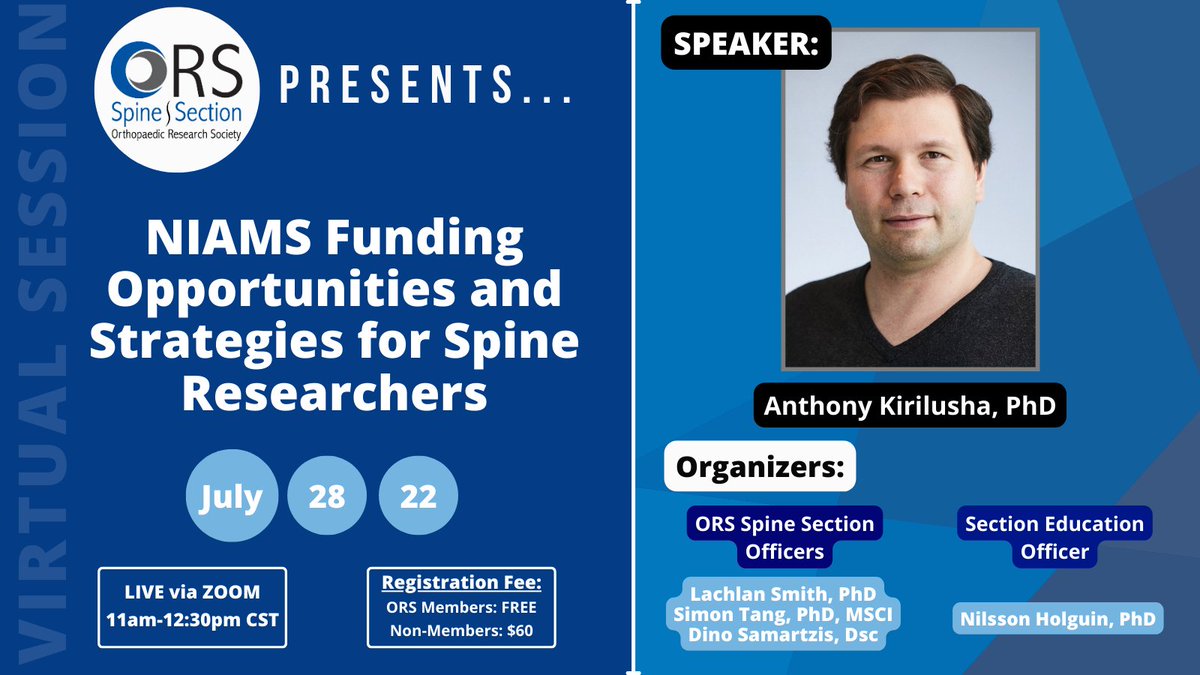 VIRTUAL SESSION

ORS Spine Section Orthopaedic Research Society

PRESENTS...

NIAMS Funding Opportunities and Strategies for Spine Researchers

July 28 22

LIVE via ZOOM
11am-12:30pm CST

Registration Fee:
ORS Members: FREE
Non-Members: $60

SPEAKER:

Anthony Kirilusha, PhD

Organizers:

ORS Spine Section Officers

Lachlan Smith, PhD
Simon Tang, PhD, MSCI
Dino Samartzis, Dsc

Section Education Officer

Nilsson Holguin, PhD